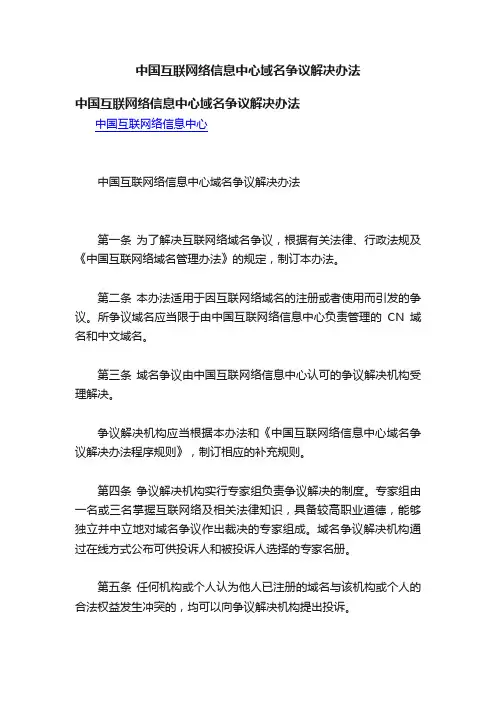 中国互联网络信息中心域名争议解决办法

中国互联网络信息中心域名争议解决办法

中国互联网络信息中心

中国互联网络信息中心域名争议解决办法

第一条 为了解决互联网络域名争议，根据有关法律、行政法规及《中国互联网络域名管理办法》的规定，制订本办法。

第二条 本办法适用于因互联网络域名的注册或者使用而引发的争议。所争议域名应当限于由中国互联网络信息中心负责管理的 CN 域名和中文域名。

第三条 域名争议由中国互联网络信息中心认可的争议解决机构受理解决。

争议解决机构应当根据本办法和《中国互联网络信息中心域名争议解决办法程序规则》，制订相应的补充规则。

第四条 争议解决机构实行专家组负责争议解决的制度。专家组由一名或三名掌握互联网络及相关法律知识，具备较高职业道德，能够独立并中立地对域名争议作出裁决的专家组成。域名争议解决机构通过在线方式公布可供投诉人和被投诉人选择的专家名册。

第五条 任何机构或个人认为他人已注册的域名与该机构或个人的合法权益发生冲突的，均可以向争议解决机构提出投诉。